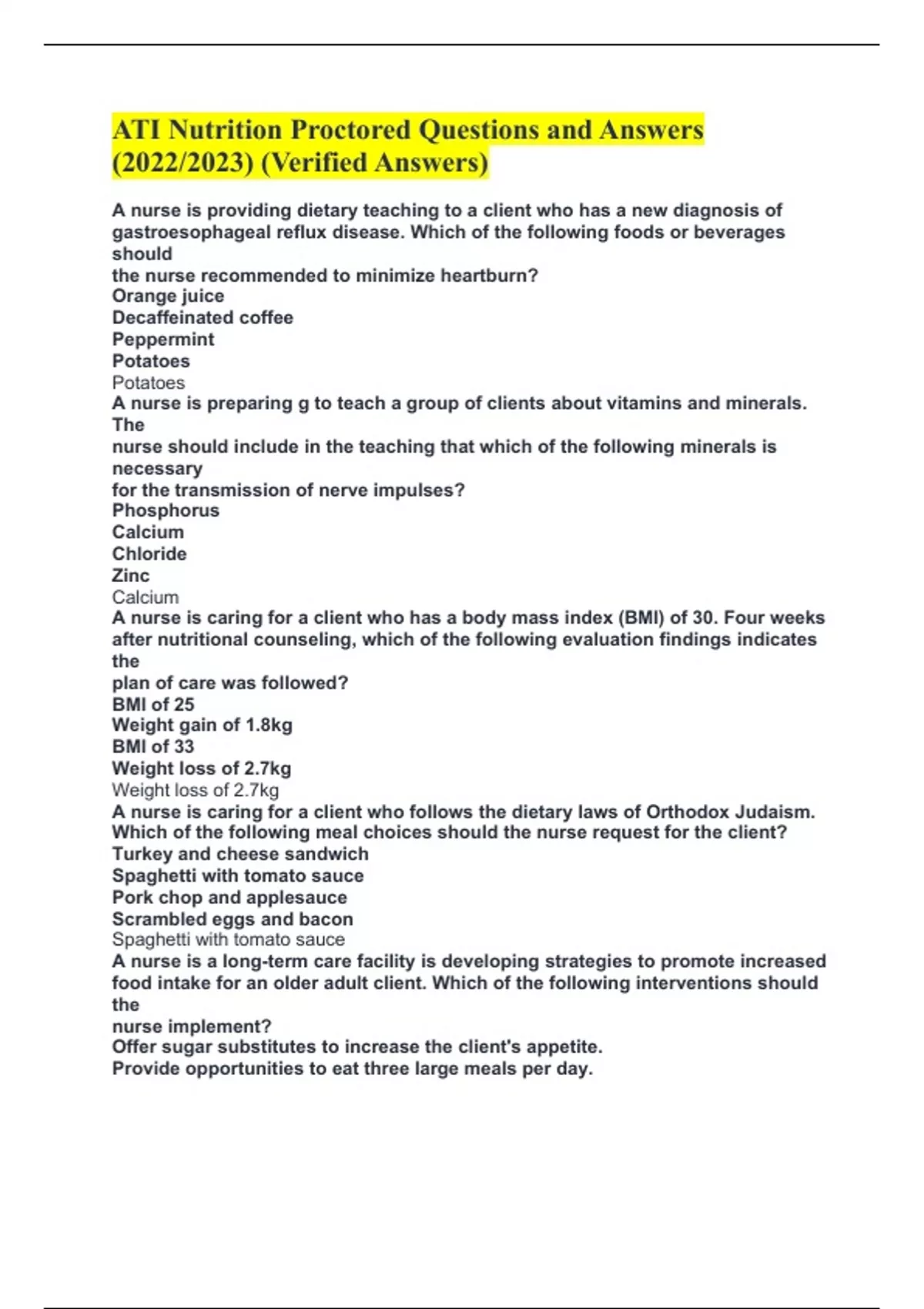 ATI Nutrition Proctored Questions and Answers (2022/2023) (Verified Answers)

A nurse is providing dietary teaching to a client who has a new diagnosis of gastroesophageal reflux disease. Which of the following foods or beverages should the nurse recommended to minimize heartburn?
Orange juice
Decaffeinated coffee
Peppermint
Potatoes
Potatoes
A nurse is preparing g to teach a group of clients about vitamins and minerals. The nurse should include in the teaching that which of the following minerals is necessary for the transmission of nerve impulses?
Phosphorus
Calcium
Chloride
Zinc
Calcium
A nurse is caring for a client who has a body mass index (BMI) of 30. Four weeks after nutritional counseling, which of the following evaluation findings indicates the plan of care was followed?
BMI of 25
Weight gain of 1.8kg
BMI of 33
Weight loss of 2.7kg
Weight loss of 2.7kg
A nurse is caring for a client who follows the dietary laws of Orthodox Judaism. Which of the following meal choices should the nurse request for the client?
Turkey and cheese sandwich
Spaghetti with tomato sauce
Pork chop and applesauce
Scrambled eggs and bacon
Spaghetti with tomato sauce
A nurse is a long-term care facility is developing strategies to promote increased food intake for an older adult client. Which of the following interventions should the nurse implement?
Offer sugar substitutes to increase the client's appetite.
Provide opportunities to eat three large meals per day.